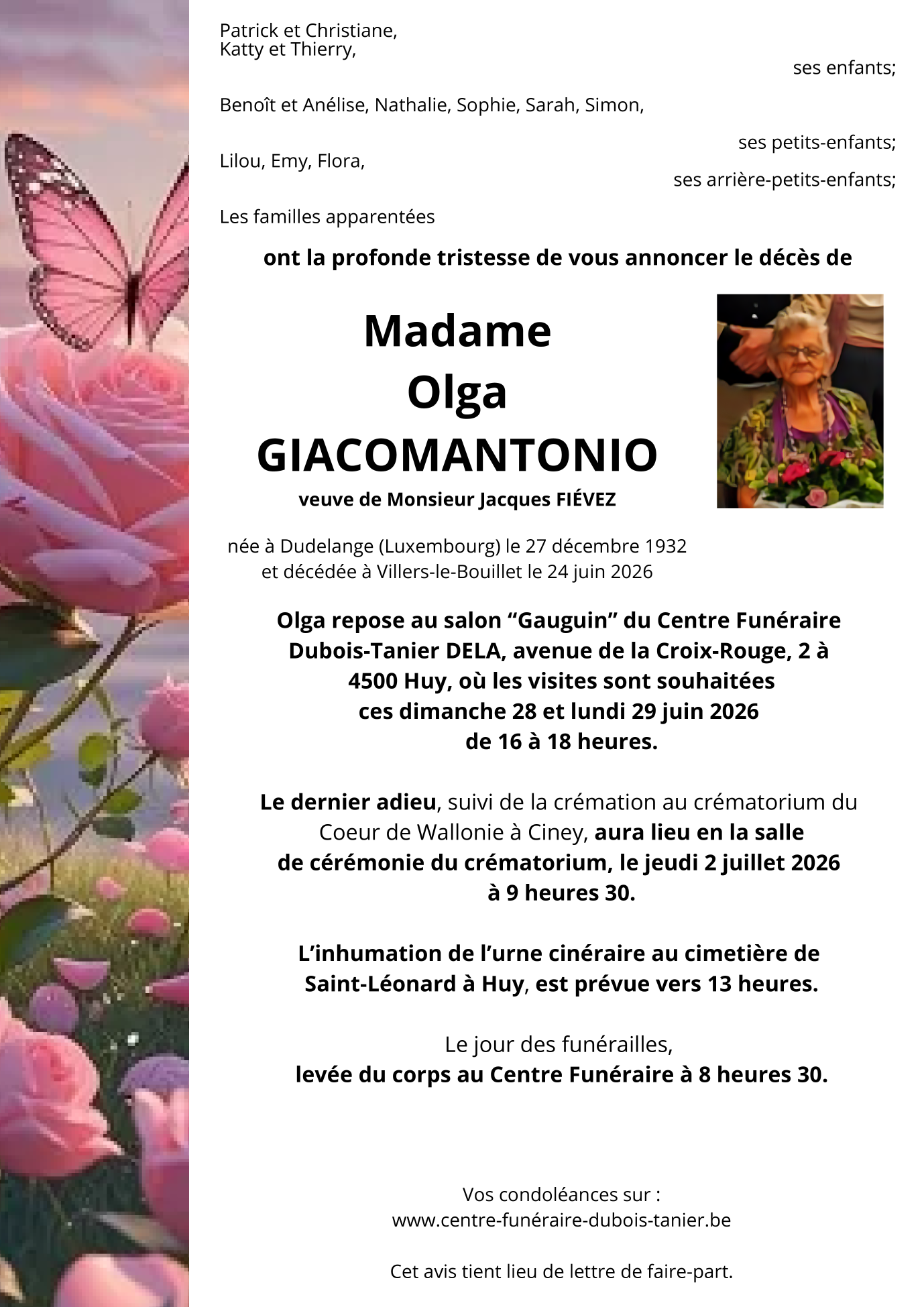 Patrick et Christiane,
Katty et Thierry,

ses enfants;

Benoît et Anélise, Nathalie, Sophie, Sarah, Simon,

ses petits-enfants;

Lilou, Emy, Flora,

ses arrière-petits-enfants;

Les familles apparentées

ont la profonde tristesse de vous annoncer le décès de

Madame
Olga
GIACOMANTONIO

veuve de Monsieur Jacques FIÉVEZ

née à Dudelange (Luxembourg) le 27 décembre 1932
et décédée à Villers-le-Bouillet le 24 juin 2026

Olga repose au salon "Gauguin" du Centre Funéraire Dubois-Tanier DELA, avenue de la Croix-Rouge, 2 à 4500 Huy, où les visites sont souhaitées ces dimanche 28 et lundi 29 juin 2026 de 16 à 18 heures.

Le dernier adieu, suivi de la crémation au crématorium du Coeur de Wallonie à Ciney, aura lieu en la salle de cérémonie du crématorium, le jeudi 2 juillet 2026 à 9 heures 30.

L'inhumation de l'urne cinéraire au cimetière de Saint-Léonard à Huy, est prévue vers 13 heures.

Le jour des funérailles,
levée du corps au Centre Funéraire à 8 heures 30.

Vos condoléances sur :
www.centre-funéraire-dubois-tanier.be

Cet avis tient lieu de lettre de faire-part.